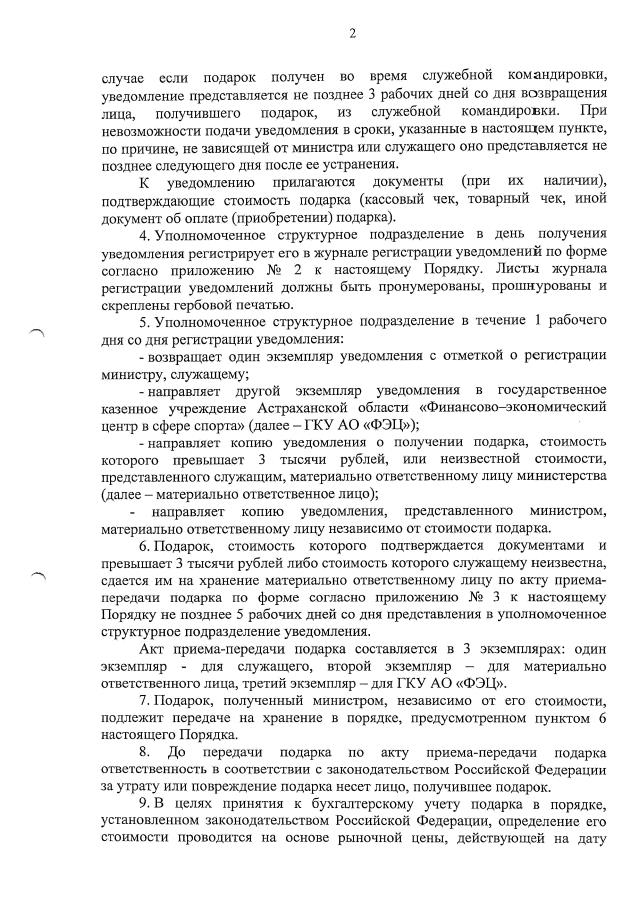 2

случае если подарок получен во время служебной командировки, уведомление представляется не позднее 3 рабочих дней со дня возвращения лица, получившего подарок, из служебной командировки. При невозможности подачи уведомления в сроки, указанные в настоящем пункте, по причине, не зависящей от министра или служащего оно представляется не позднее следующего дня после ее устранения.

К уведомлению прилагаются документы (при их наличии), подтверждающие стоимость подарка (кассовый чек, товарный чек, иной документ об оплате (приобретении) подарка).

4. Уполномоченное структурное подразделение в день получения уведомления регистрирует его в журнале регистрации уведомлений по форме согласно приложению № 2 к настоящему Порядку. Листы журнала регистрации уведомлений должны быть пронумерованы, прошнурованы и скреплены гербовой печатью.

5. Уполномоченное структурное подразделение в течение 1 рабочего дня со дня регистрации уведомления:

- возвращает один экземпляр уведомления с отметкой о регистрации министру, служащему;

- направляет другой экземпляр уведомления в государственное казенное учреждение Астраханской области «Финансово–экономический центр в сфере спорта» (далее – ГКУ АО «ФЭЦ»);

- направляет копию уведомления о получении подарка, стоимость которого превышает 3 тысячи рублей, или неизвестной стоимости, представленного служащим, материально ответственному лицу министерства (далее – материально ответственное лицо);

- направляет копию уведомления, представленного министром, материально ответственному лицу независимо от стоимости подарка.

6. Подарок, стоимость которого подтверждается документами и превышает 3 тысячи рублей либо стоимость которого служащему неизвестна, сдается им на хранение материально ответственному лицу по акту приема-передачи подарка по форме согласно приложению № 3 к настоящему Порядку не позднее 5 рабочих дней со дня представления в уполномоченное структурное подразделение уведомления.

Акт приема-передачи подарка составляется в 3 экземплярах: один экземпляр - для служащего, второй экземпляр – для материально ответственного лица, третий экземпляр – для ГКУ АО «ФЭЦ».

7. Подарок, полученный министром, независимо от его стоимости, подлежит передаче на хранение в порядке, предусмотренном пунктом 6 настоящего Порядка.

8. До передачи подарка по акту приема-передачи подарка ответственность в соответствии с законодательством Российской Федерации за утрату или повреждение подарка несет лицо, получившее подарок.

9. В целях принятия к бухгалтерскому учету подарка в порядке, установленном законодательством Российской Федерации, определение его стоимости проводится на основе рыночной цены, действующей на дату